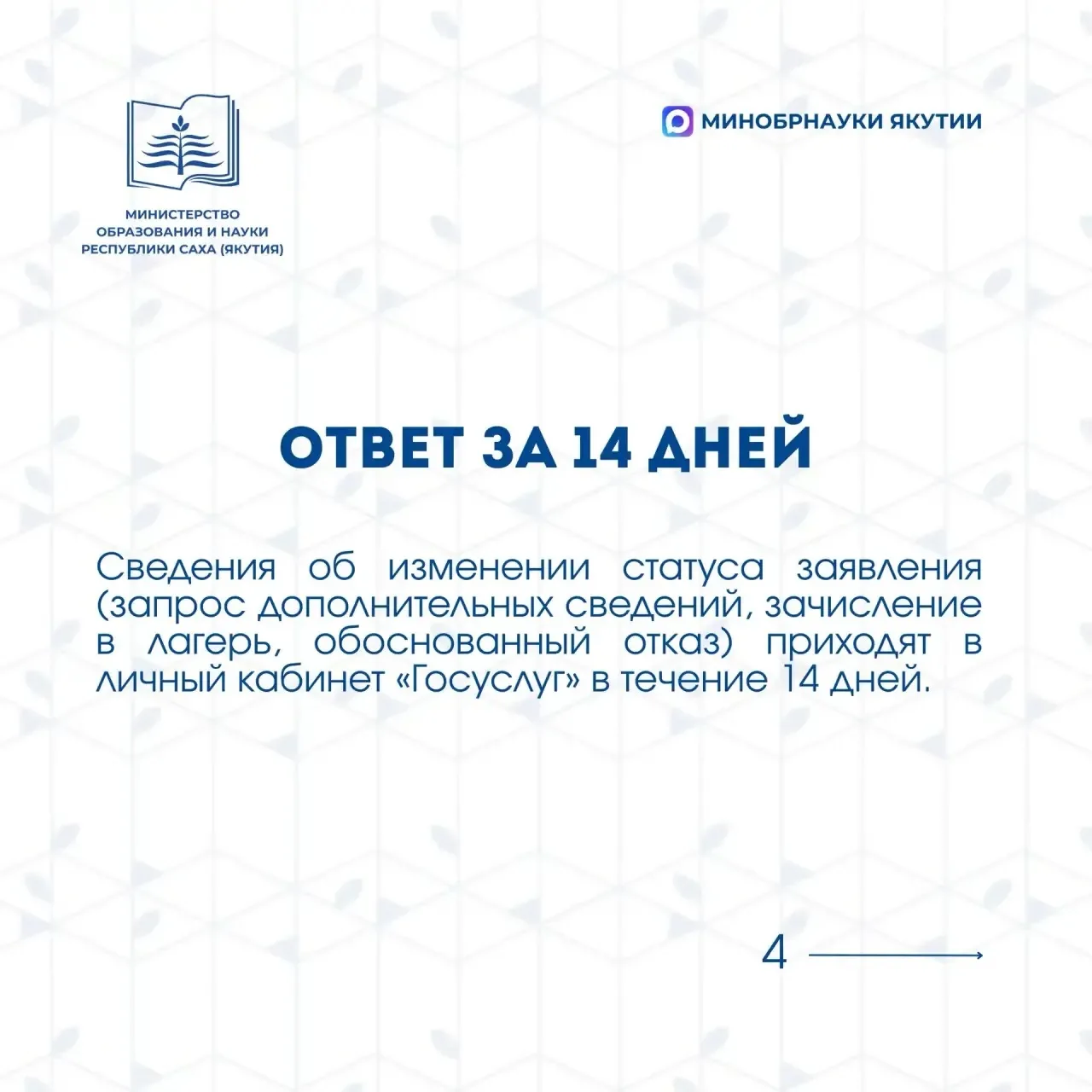 МИНИСТЕРСТВО ОБРАЗОВАНИЯ И НАУКИ РЕСПУБЛИКИ САХА (ЯКУТИЯ)

МИНОБРНАУКИ ЯКУТИИ

ОТВЕТ ЗА 14 ДНЕЙ

Сведения об изменении статуса заявления (запрос дополнительных сведений, зачисление в лагерь, обоснованный отказ) приходят в личный кабинет «Госуслуг» в течение 14 дней.

4